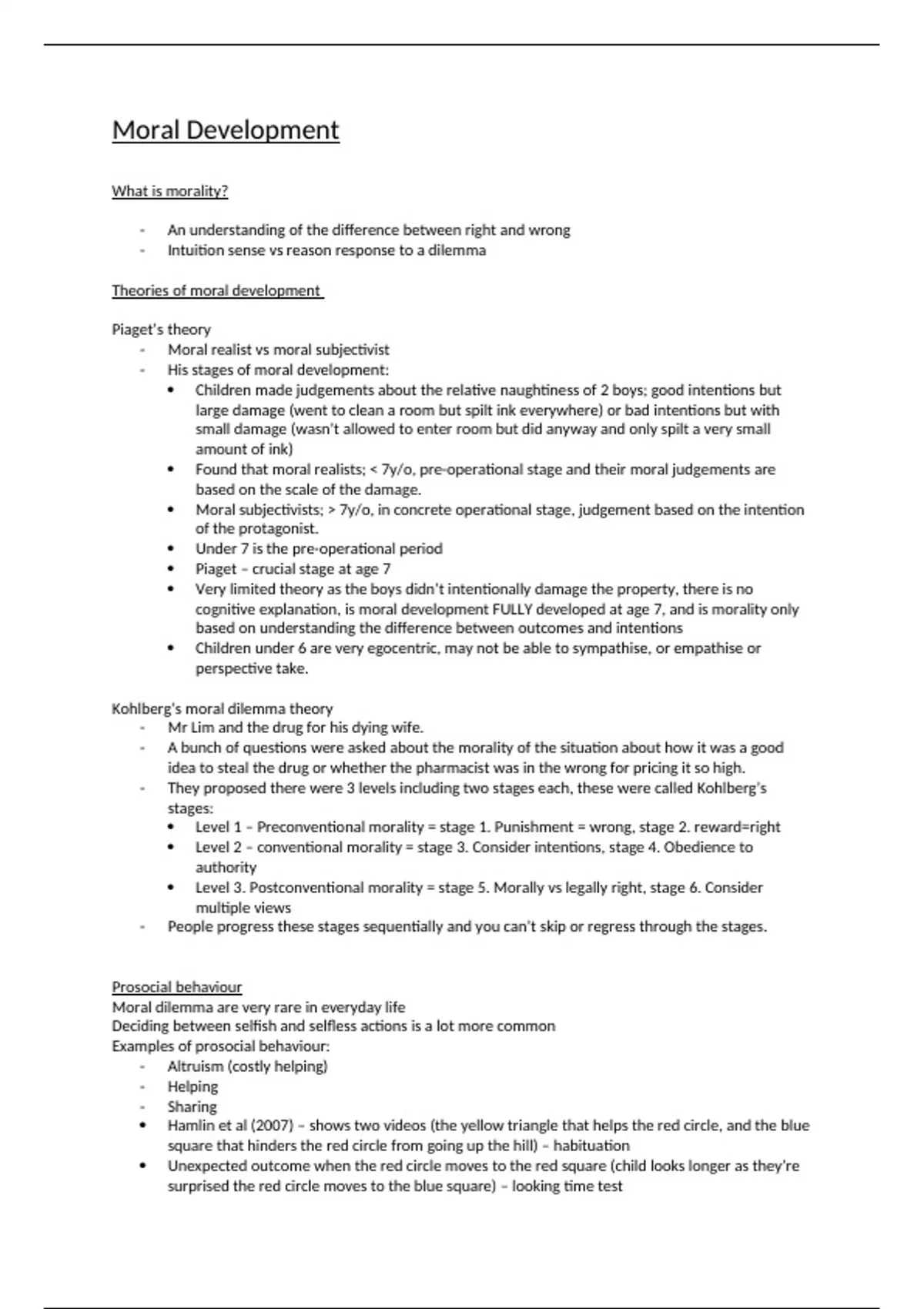 Moral Development

What is morality?

- An understanding of the difference between right and wrong
- Intuition sense vs reason response to a dilemma

Theories of moral development

Piaget's theory
- Moral realist vs moral subjectivist
- His stages of moral development:
  • Children made judgements about the relative naughtiness of 2 boys; good intentions but large damage (went to clean a room but spilt ink everywhere) or bad intentions but with small damage (wasn't allowed to enter room but did anyway and only spilt a very small amount of ink)
  • Found that moral realists; < 7y/o, pre-operational stage and their moral judgements are based on the scale of the damage.
  • Moral subjectivists; > 7y/o, in concrete operational stage, judgement based on the intention of the protagonist.
  • Under 7 is the pre-operational period
  • Piaget – crucial stage at age 7
  • Very limited theory as the boys didn't intentionally damage the property, there is no cognitive explanation, is moral development FULLY developed at age 7, and is morality only based on understanding the difference between outcomes and intentions
  • Children under 6 are very egocentric, may not be able to sympathise, or empathise or perspective take.

Kohlberg's moral dilemma theory
- Mr Lim and the drug for his dying wife.
- A bunch of questions were asked about the morality of the situation about how it was a good idea to steal the drug or whether the pharmacist was in the wrong for pricing it so high.
- They proposed there were 3 levels including two stages each, these were called Kohlberg's stages:
  • Level 1 – Preconventional morality = stage 1. Punishment = wrong, stage 2. reward=right
  • Level 2 – conventional morality = stage 3. Consider intentions, stage 4. Obedience to authority
  • Level 3. Postconventional morality = stage 5. Morally vs legally right, stage 6. Consider multiple views
- People progress these stages sequentially and you can't skip or regress through the stages.

Prosocial behaviour
Moral dilemma are very rare in everyday life
Deciding between selfish and selfless actions is a lot more common
Examples of prosocial behaviour:
- Altruism (costly helping)
- Helping
- Sharing
• Hamlin et al (2007) – shows two videos (the yellow triangle that helps the red circle, and the blue square that hinders the red circle from going up the hill) – habituation
• Unexpected outcome when the red circle moves to the red square (child looks longer as they're surprised the red circle moves to the blue square) – looking time test